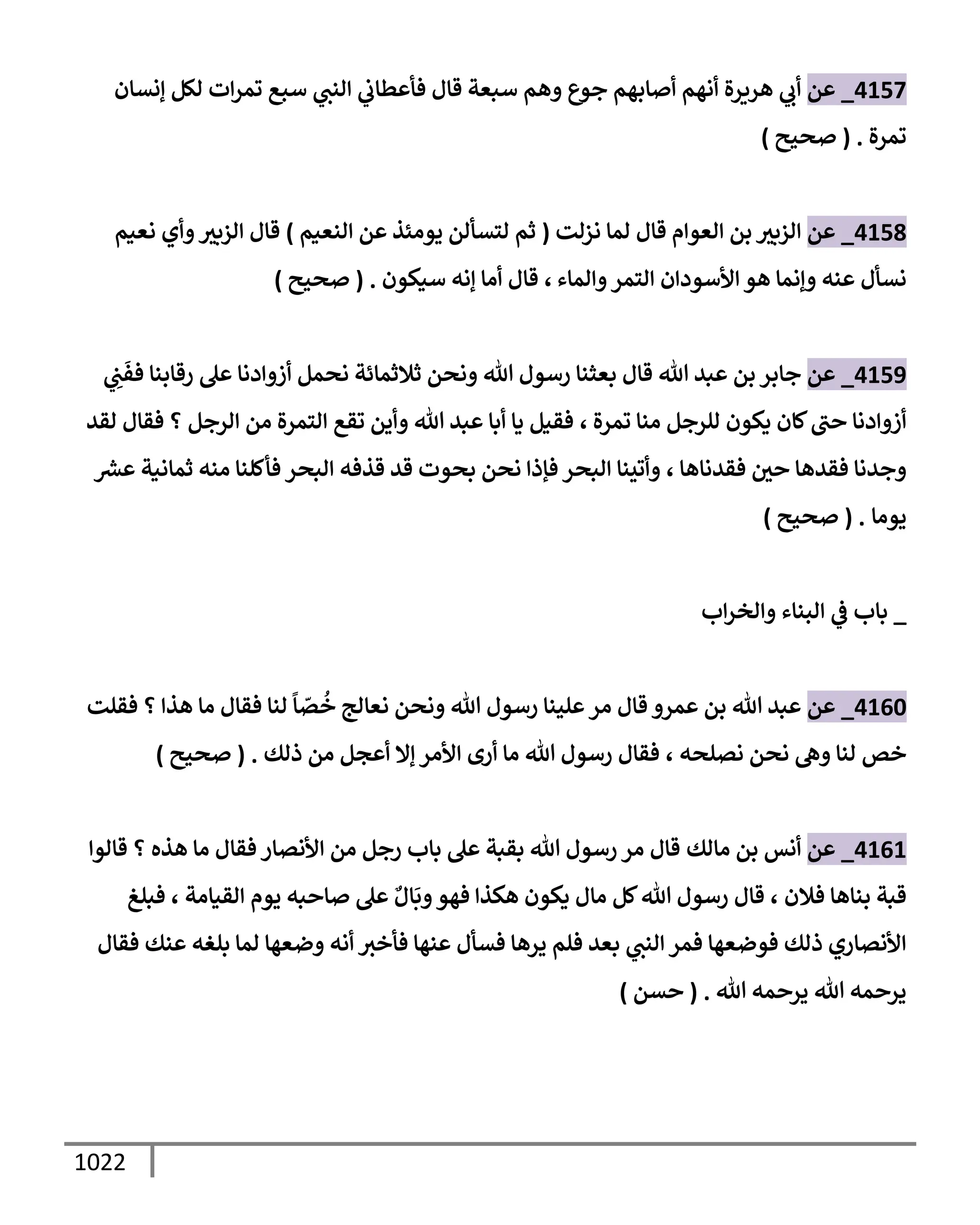 4157_ عن أبي هريرة أنهم أصابهم جوع وهم سبعة قال فأعطاني النبي سبع تمرات لكل إنسان تمرة . ( صحيح )

4158_ عن الزبير بن العوام قال لما نزلت ( ثم لتسألن يومئذ عن النعيم ) قال الزبير وأي نعيم نسأل عنه وإنما هو الأسودان التمر والماء ، قال أما إنه سيكون . ( صحيح )

4159_ عن جابر بن عبد الله قال بعثنا رسول الله ونحن ثلاثمائة نحمل أزوادنا على رقابنا ففَنِي أزوادنا حتى كان يكون للرجل منا تمرة ، فقيل يا أبا عبد الله وأين تقع التمرة من الرجل ؟ فقال لقد وجدنا فقدها حين فقدناها ، وأتينا البحر فإذا نحن بحوت قد قذفه البحر فأكلنا منه ثمانية عشر يوما . ( صحيح )

_ باب في البناء والخراب

4160_ عن عبد الله بن عمرو قال مر علينا رسول الله ونحن نعالج خُصّاً لنا فقال ما هذا ؟ فقلت خص لنا وهى نحن نصلحه ، فقال رسول الله ما أرى الأمر إلا أعجل من ذلك . ( صحيح )

4161_ عن أنس بن مالك قال مر رسول الله بقبة على باب رجل من الأنصار فقال ما هذه ؟ قالوا قبة بناها فلان ، قال رسول الله كل مال يكون هكذا فهو وبَالٌ على صاحبه يوم القيامة ، فبلغ الأنصاري ذلك فوضعها فمر النبي بعد فلم يرها فسأل عنها فأخبر أنه وضعها لما بلغه عنك فقال يرحمه الله يرحمه الله . ( حسن )

1022